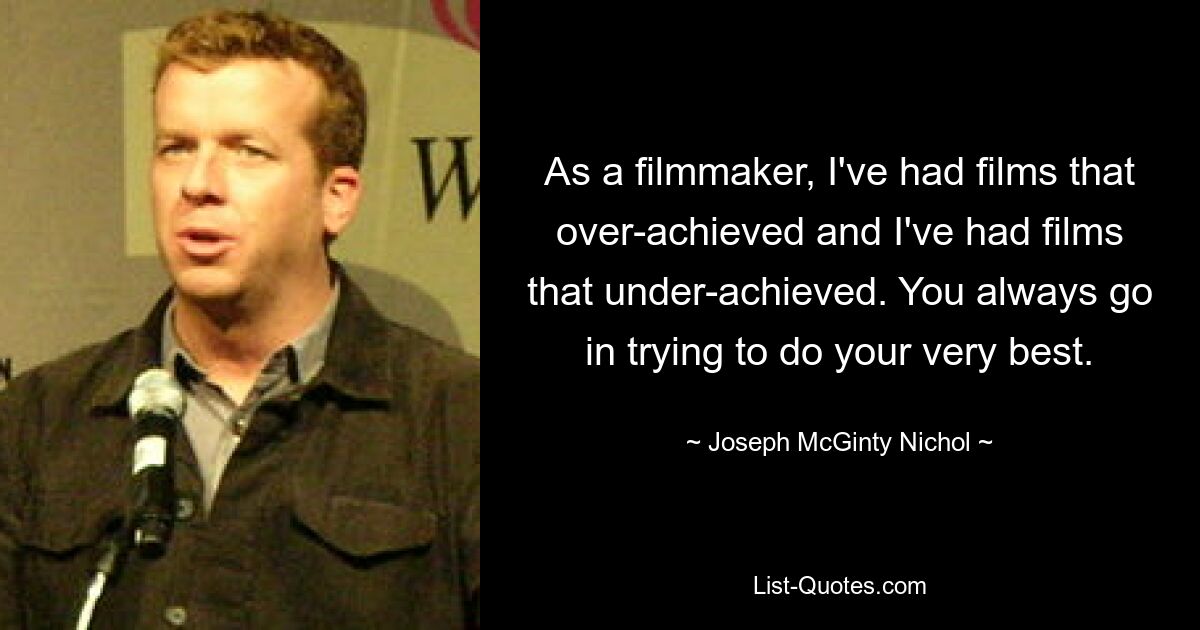 W

As a filmmaker, I've had films that over-achieved and I've had films that under-achieved. You always go in trying to do your very best.

~ Joseph McGinty Nichol ~

List-Quotes.com